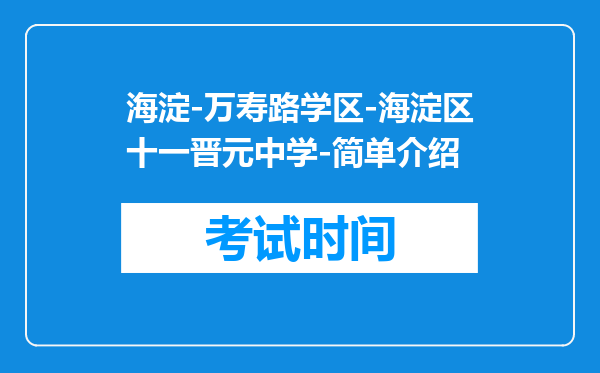 海淀-万寿路学区-海淀区十一晋元中学-简单介绍

考试时间